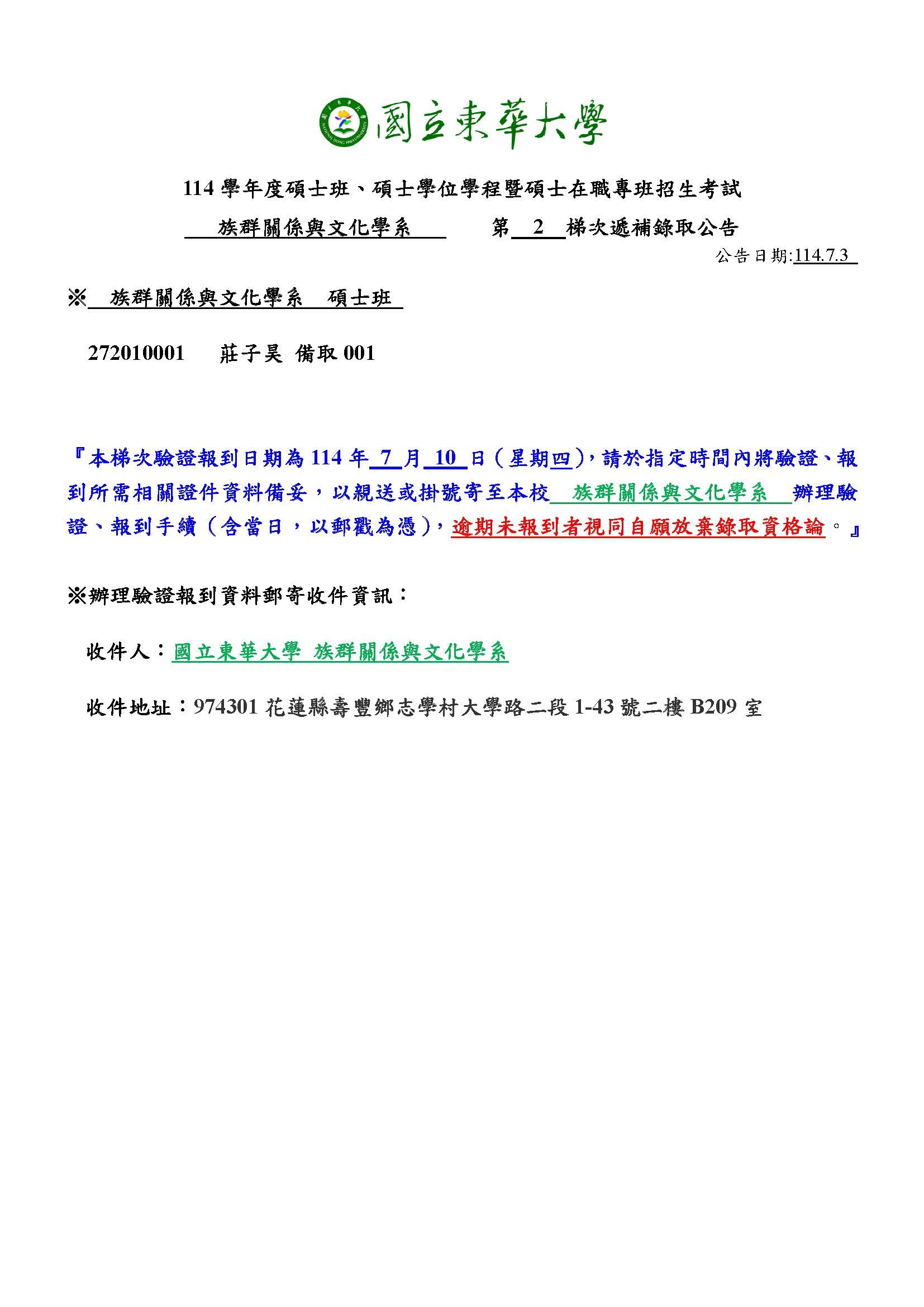 國立東華大學

114 學年度碩士班、碩士學位學程暨碩士在職專班招生考試

族群關係與文化學系　第 2 梯次遞補錄取公告

公告日期:114.7.3

※ 族群關係與文化學系　碩士班

272010001　莊子昊 備取 001

『本梯次驗證報到日期為 114 年 7 月 10 日（星期四），請於指定時間內將驗證、報到所需相關證件資料備妥，以親送或掛號寄至本校 族群關係與文化學系 辦理驗證、報到手續（含當日，以郵戳為憑），逾期未報到者視同自願放棄錄取資格論。』

※辦理驗證報到資料郵寄收件資訊：

收件人：國立東華大學 族群關係與文化學系

收件地址：974301 花蓮縣壽豐鄉志學村大學路二段 1-43 號二樓 B209 室